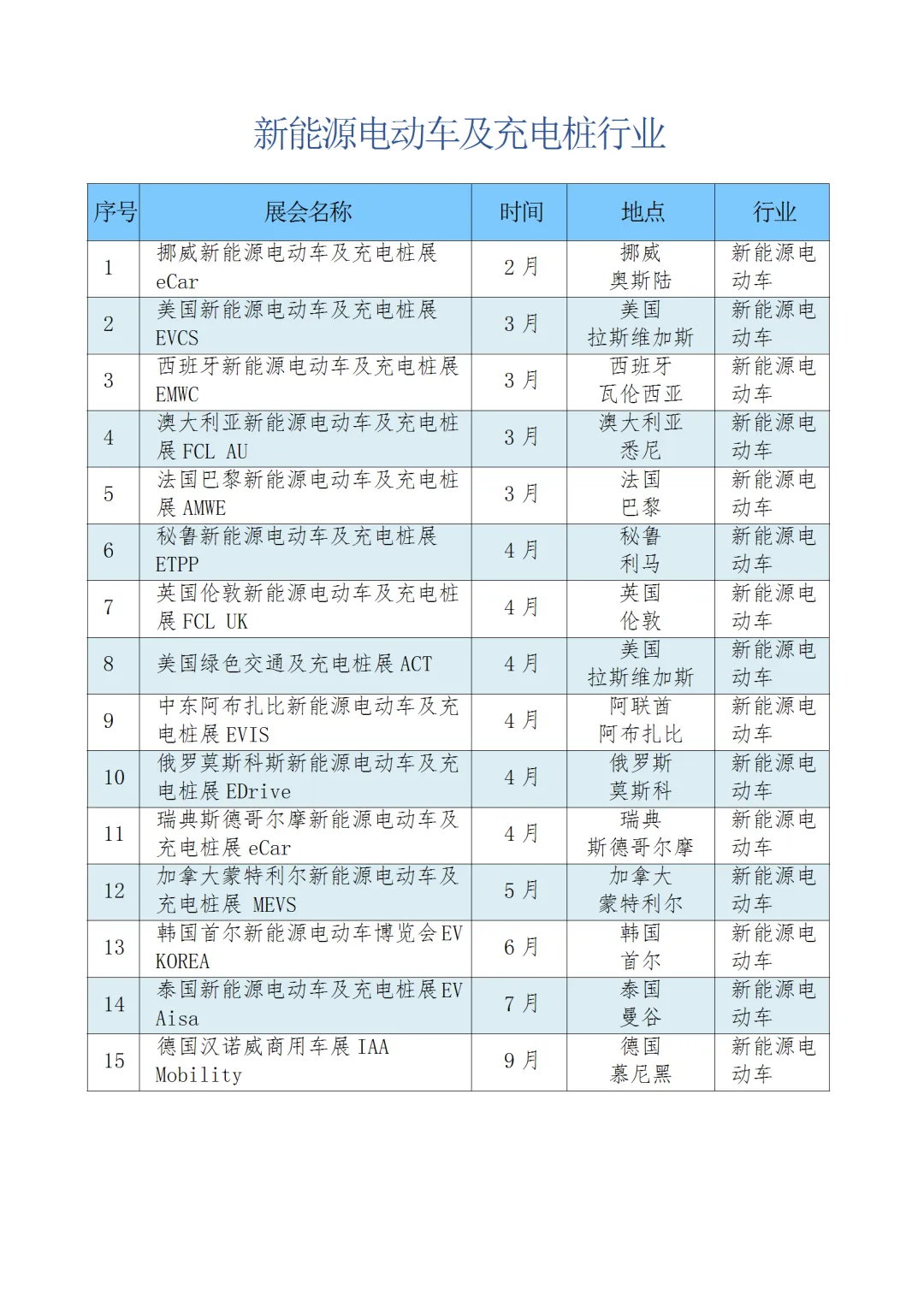 新能源电动车及充电桩行业

| 序号 | 展会名称 | 时间 | 地点 | 行业 |
|---|---|---|---|---|
| 1 | 挪威新能源电动车及充电桩展 eCar | 2 月 | 挪威 奥斯陆 | 新能源电动车 |
| 2 | 美国新能源电动车及充电桩展 EVCS | 3 月 | 美国 拉斯维加斯 | 新能源电动车 |
| 3 | 西班牙新能源电动车及充电桩展 EMWC | 3 月 | 西班牙 瓦伦西亚 | 新能源电动车 |
| 4 | 澳大利亚新能源电动车及充电桩展 FCL AU | 3 月 | 澳大利亚 悉尼 | 新能源电动车 |
| 5 | 法国巴黎新能源电动车及充电桩展 AMWE | 3 月 | 法国 巴黎 | 新能源电动车 |
| 6 | 秘鲁新能源电动车及充电桩展 ETPP | 4 月 | 秘鲁 利马 | 新能源电动车 |
| 7 | 英国伦敦新能源电动车及充电桩展 FCL UK | 4 月 | 英国 伦敦 | 新能源电动车 |
| 8 | 美国绿色交通及充电桩展 ACT | 4 月 | 美国 拉斯维加斯 | 新能源电动车 |
| 9 | 中东阿布扎比新能源电动车及充电桩展 EVIS | 4 月 | 阿联酋 阿布扎比 | 新能源电动车 |
| 10 | 俄罗莫斯科斯新能源电动车及充电桩展 EDrive | 4 月 | 俄罗斯 莫斯科 | 新能源电动车 |
| 11 | 瑞典斯德哥尔摩新能源电动车及充电桩展 eCar | 4 月 | 瑞典 斯德哥尔摩 | 新能源电动车 |
| 12 | 加拿大蒙特利尔新能源电动车及充电桩展 MEVS | 5 月 | 加拿大 蒙特利尔 | 新能源电动车 |
| 13 | 韩国首尔新能源电动车博览会 EV KOREA | 6 月 | 韩国 首尔 | 新能源电动车 |
| 14 | 泰国新能源电动车及充电桩展 EV Aisa | 7 月 | 泰国 曼谷 | 新能源电动车 |
| 15 | 德国汉诺威商用车展 IAA Mobility | 9 月 | 德国 慕尼黑 | 新能源电动车 |